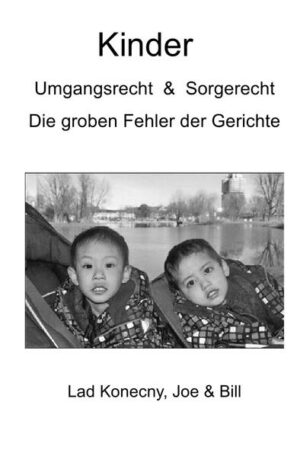 Kinder

Umgangsrecht & Sorgerecht

Die groben Fehler der Gerichte

Lad Konecny, Joe & Bill